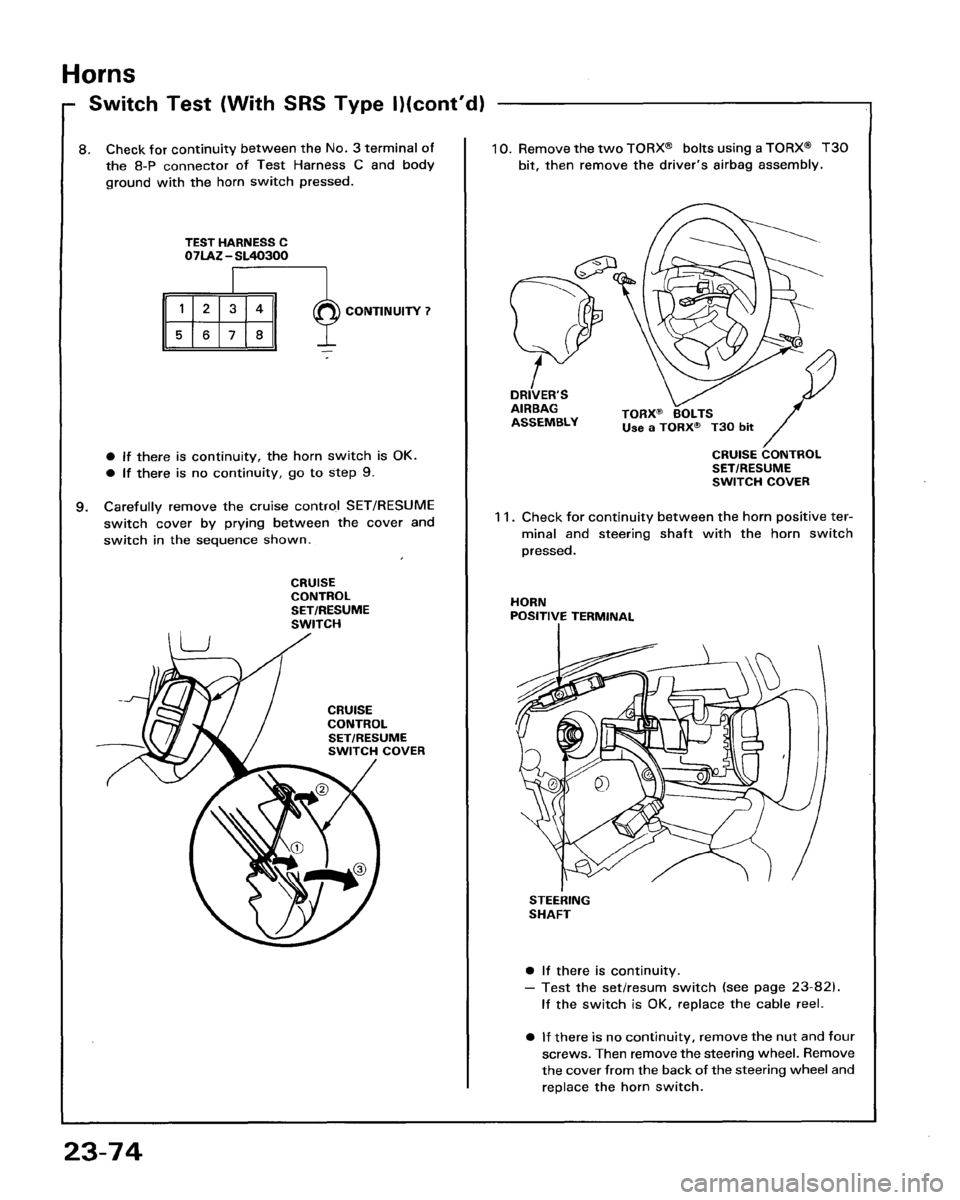 Horns

Switch Test (With SRS Type I)(cont'd)

8. Check for continuity between the No. 3 terminal of the 8-P connector of Test Harness C and body ground with the horn switch pressed.

TEST HARNESS C
07LAZ – SL40300

| 1 | 2 | 3 | 4 |
|---|---|---|---|
| 5 | 6 | 7 | 8 |

CONTINUITY ?

● If there is continuity, the horn switch is OK.
● If there is no continuity, go to step 9.

9. Carefully remove the cruise control SET/RESUME switch cover by prying between the cover and switch in the sequence shown.

CRUISE CONTROL SET/RESUME SWITCH

CRUISE CONTROL SET/RESUME SWITCH COVER

②
①
③

10. Remove the two TORX® bolts using a TORX® T30 bit, then remove the driver's airbag assembly.

DRIVER'S AIRBAG ASSEMBLY

TORX® BOLTS
Use a TORX® T30 bit

CRUISE CONTROL SET/RESUME SWITCH COVER

11. Check for continuity between the horn positive terminal and steering shaft with the horn switch pressed.

HORN POSITIVE TERMINAL

STEERING SHAFT

● If there is continuity.
– Test the set/resum switch (see page 23-82). If the switch is OK, replace the cable reel.

● If there is no continuity, remove the nut and four screws. Then remove the steering wheel. Remove the cover from the back of the steering wheel and replace the horn switch.

23-74

carmanualsonline.info